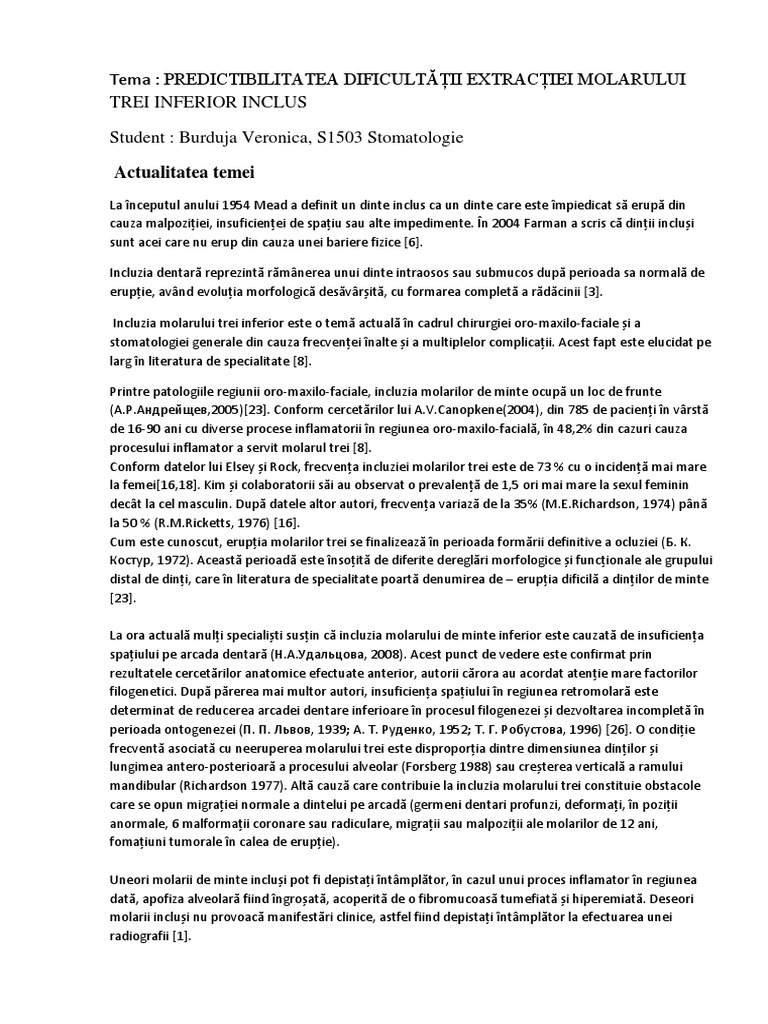 Tema : PREDICTIBILITATEA DIFICULTĂȚII EXTRACȚIEI MOLARULUI TREI INFERIOR INCLUS

Student : Burduja Veronica, S1503 Stomatologie

Actualitatea temei

La începutul anului 1954 Mead a definit un dinte inclus ca un dinte care este împiedicat să erupă din cauza malpoziției, insuficienței de spațiu sau alte impedimente. În 2004 Farman a scris că dinții incluși sunt acei care nu erup din cauza unei bariere fizice [6].

Incluzia dentară reprezintă rămânerea unui dinte intraosos sau submucos după perioada sa normală de erupție, având evoluția morfologică desăvârșită, cu formarea completă a rădăcinii [3].

Incluzia molarului trei inferior este o temă actuală în cadrul chirurgiei oro-maxilo-faciale și a stomatologiei generale din cauza frecvenței înalte și a multiplelor complicații. Acest fapt este elucidat pe larg în literatura de specialitate [8].

Printre patologiile regiunii oro-maxilo-faciale, incluzia molarilor de minte ocupă un loc de frunte (А.Р.Андрейщев,2005)[23]. Conform cercetărilor lui A.V.Canopkene(2004), din 785 de pacienți în vârstă de 16-90 ani cu diverse procese inflamatorii în regiunea oro-maxilo-facială, în 48,2% din cazuri cauza procesului inflamator a servit molarul trei [8].
Conform datelor lui Elsey și Rock, frecvența incluziei molarilor trei este de 73 % cu o incidență mai mare la femei[16,18]. Kim și colaboratorii săi au observat o prevalență de 1,5 ori mai mare la sexul feminin decât la cel masculin. După datele altor autori, frecvența variază de la 35% (M.E.Richardson, 1974) până la 50 % (R.M.Ricketts, 1976) [16].
Cum este cunoscut, erupția molarilor trei se finalizează în perioada formării definitive a ocluziei (Б. К. Костур, 1972). Această perioadă este însoțită de diferite dereglări morfologice și funcționale ale grupului distal de dinți, care în literatura de specialitate poartă denumirea de – erupția dificilă a dinților de minte [23].

La ora actuală mulți specialiști susțin că incluzia molarului de minte inferior este cauzată de insuficiența spațiului pe arcada dentară (Н.А.Удальцова, 2008). Acest punct de vedere este confirmat prin rezultatele cercetărilor anatomice efectuate anterior, autorii cărora au acordat atenție mare factorilor filogenetici. După părerea mai multor autori, insuficiența spațiului în regiunea retromolară este determinat de reducerea arcadei dentare inferioare în procesul filogenezei și dezvoltarea incompletă în perioada ontogenezei (П. П. Львов, 1939; А. Т. Руденко, 1952; Т. Г. Робустова, 1996) [26]. O condiție frecventă asociată cu neeruperea molarului trei este disproporția dintre dimensiunea dinților și lungimea antero-posterioară a procesului alveolar (Forsberg 1988) sau creșterea verticală a ramului mandibular (Richardson 1977). Altă cauză care contribuie la incluzia molarului trei constituie obstacole care se opun migrației normale a dintelui pe arcadă (germeni dentari profunzi, deformați, în poziții anormale, 6 malformații coronare sau radiculare, migrații sau malpoziții ale molarilor de 12 ani, fomațiuni tumorale în calea de erupție).

Uneori molarii de minte incluși pot fi depistați întâmplător, în cazul unui proces inflamator în regiunea dată, apofiza alveolară fiind îngroșată, acoperită de o fibromucoasă tumefiată și hiperemiată. Deseori molarii incluși nu provoacă manifestări clinice, astfel fiind depistați întâmplător la efectuarea unei radiografii [1].